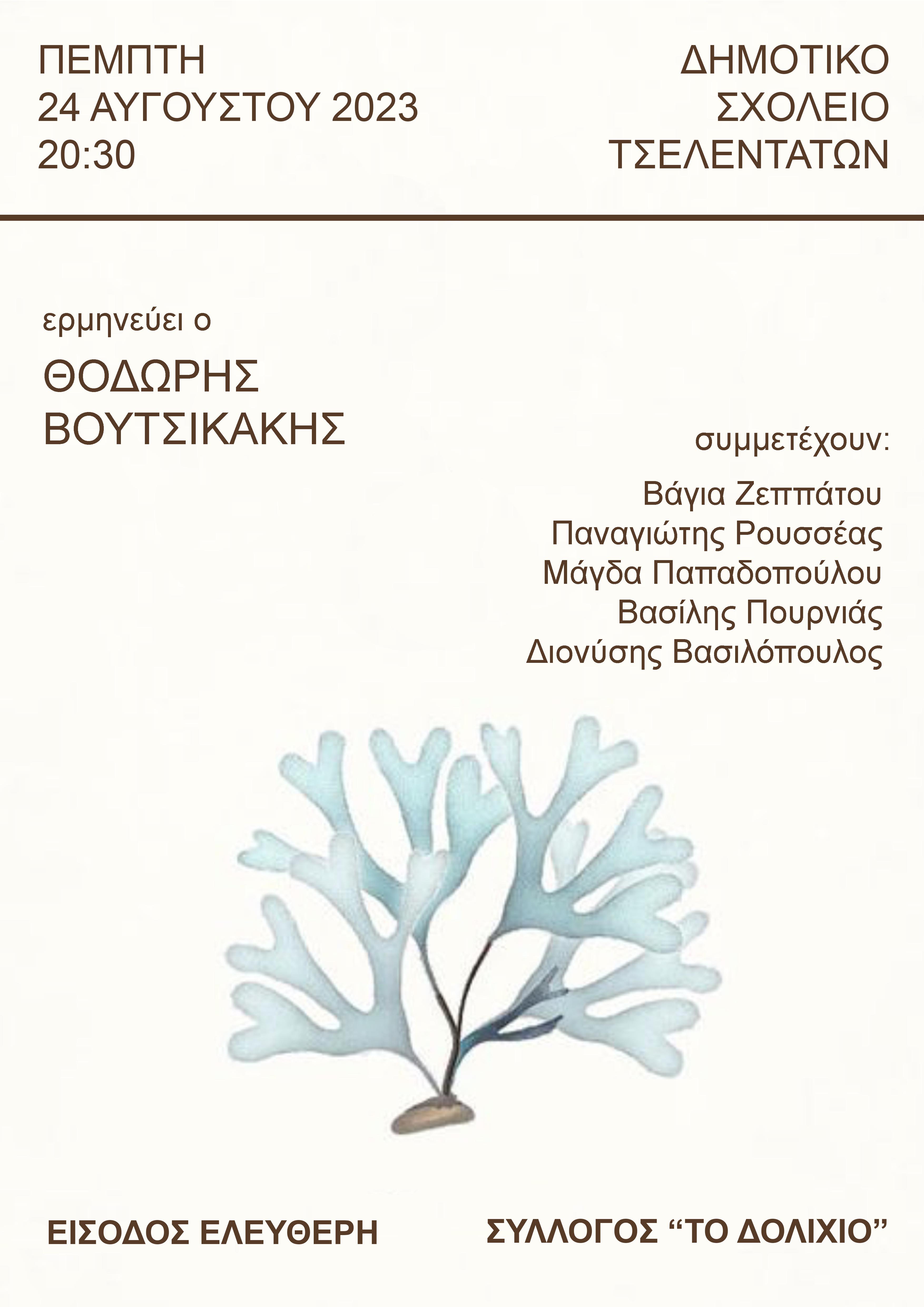 ΠΕΜΠΤΗ
24 ΑΥΓΟΥΣΤΟΥ 2023
20:30

ΔΗΜΟΤΙΚΟ
ΣΧΟΛΕΙΟ
ΤΣΕΛΕΝΤΑΤΩΝ

ερμηνεύει ο

ΘΟΔΩΡΗΣ
ΒΟΥΤΣΙΚΑΚΗΣ

συμμετέχουν:

Βάγια Ζεππάτου
Παναγιώτης Ρουσσέας
Μάγδα Παπαδοπούλου
Βασίλης Πουρνιάς
Διονύσης Βασιλόπουλος

ΕΙΣΟΔΟΣ ΕΛΕΥΘΕΡΗ

ΣΥΛΛΟΓΟΣ "ΤΟ ΔΟΛΙΧΙΟ"